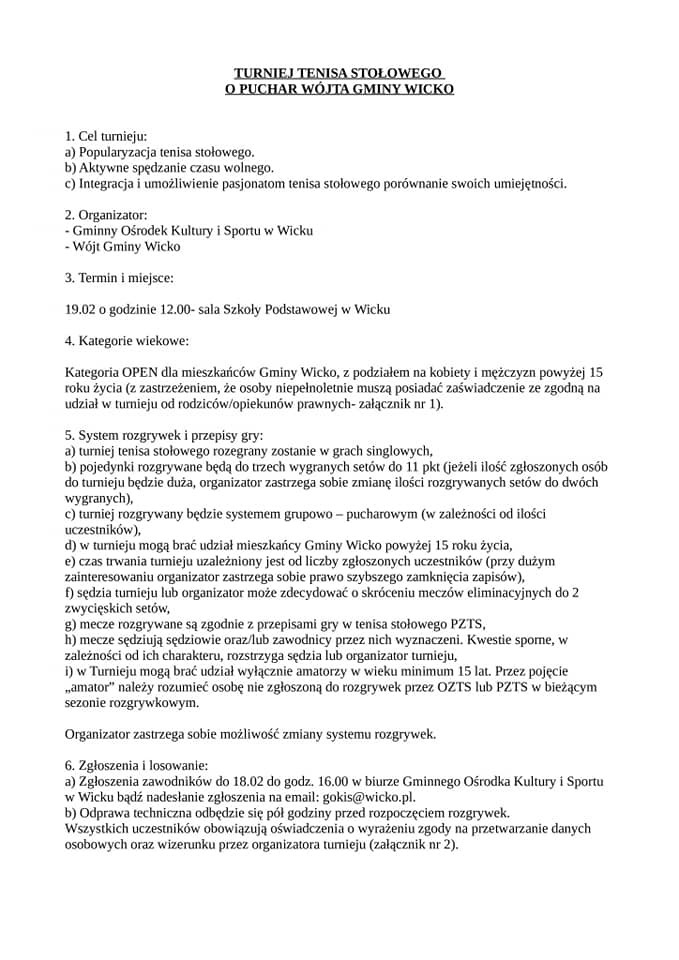 TURNIEJ TENISA STOŁOWEGO
O PUCHAR WÓJTA GMINY WICKO

1. Cel turnieju:
a) Popularyzacja tenisa stołowego.
b) Aktywne spędzanie czasu wolnego.
c) Integracja i umożliwienie pasjonatom tenisa stołowego porównanie swoich umiejętności.

2. Organizator:
- Gminny Ośrodek Kultury i Sportu w Wicku
- Wójt Gminy Wicko

3. Termin i miejsce:

19.02 o godzinie 12.00- sala Szkoły Podstawowej w Wicku

4. Kategorie wiekowe:

Kategoria OPEN dla mieszkańców Gminy Wicko, z podziałem na kobiety i mężczyzn powyżej 15 roku życia (z zastrzeżeniem, że osoby niepełnoletnie muszą posiadać zaświadczenie ze zgodną na udział w turnieju od rodziców/opiekunów prawnych- załącznik nr 1).

5. System rozgrywek i przepisy gry:
a) turniej tenisa stołowego rozegrany zostanie w grach singlowych,
b) pojedynki rozgrywane będą do trzech wygranych setów do 11 pkt (jeżeli ilość zgłoszonych osób do turnieju będzie duża, organizator zastrzega sobie zmianę ilości rozgrywanych setów do dwóch wygranych),
c) turniej rozgrywany będzie systemem grupowo – pucharowym (w zależności od ilości uczestników),
d) w turnieju mogą brać udział mieszkańcy Gminy Wicko powyżej 15 roku życia,
e) czas trwania turnieju uzależniony jest od liczby zgłoszonych uczestników (przy dużym zainteresowaniu organizator zastrzega sobie prawo szybszego zamknięcia zapisów),
f) sędzia turnieju lub organizator może zdecydować o skróceniu meczów eliminacyjnych do 2 zwycięskich setów,
g) mecze rozgrywane są zgodnie z przepisami gry w tenisa stołowego PZTS,
h) mecze sędziują sędziowie oraz/lub zawodnicy przez nich wyznaczeni. Kwestie sporne, w zależności od ich charakteru, rozstrzyga sędzia lub organizator turnieju,
i) w Turnieju mogą brać udział wyłącznie amatorzy w wieku minimum 15 lat. Przez pojęcie „amator” należy rozumieć osobę nie zgłoszoną do rozgrywek przez OZTS lub PZTS w bieżącym sezonie rozgrywkowym.

Organizator zastrzega sobie możliwość zmiany systemu rozgrywek.

6. Zgłoszenia i losowanie:
a) Zgłoszenia zawodników do 18.02 do godz. 16.00 w biurze Gminnego Ośrodka Kultury i Sportu w Wicku bądź nadesłanie zgłoszenia na email: gokis@wicko.pl.
b) Odprawa techniczna odbędzie się pół godziny przed rozpoczęciem rozgrywek.
Wszystkich uczestników obowiązują oświadczenia o wyrażeniu zgody na przetwarzanie danych osobowych oraz wizerunku przez organizatora turnieju (załącznik nr 2).